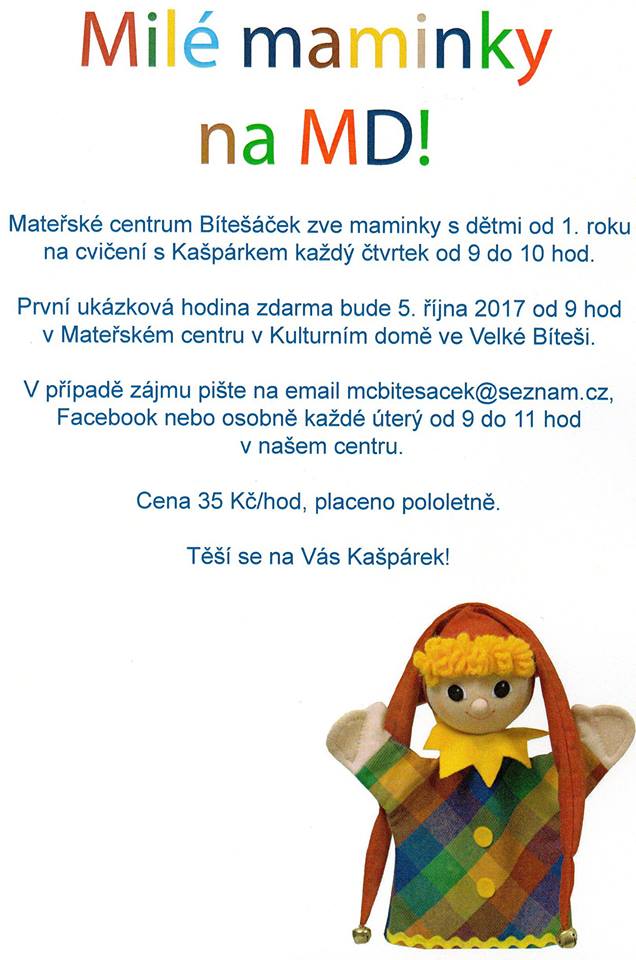 Milé maminky na MD!

Mateřské centrum Bítešáček zve maminky s dětmi od 1. roku na cvičení s Kašpárkem každý čtvrtek od 9 do 10 hod.

První ukázková hodina zdarma bude 5. října 2017 od 9 hod v Mateřském centru v Kulturním domě ve Velké Bíteši.

V případě zájmu pište na email mcbitesacek@seznam.cz, Facebook nebo osobně každé úterý od 9 do 11 hod v našem centru.

Cena 35 Kč/hod, placeno pololetně.

Těší se na Vás Kašpárek!